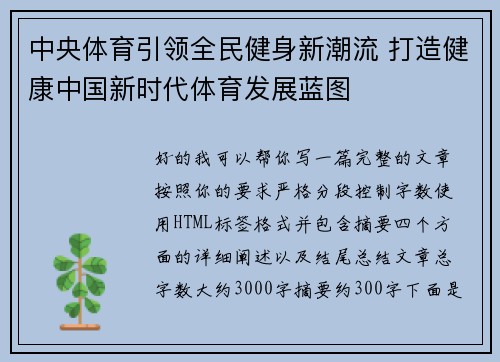 中央体育引领全民健身新潮流 打造健康中国新时代体育发展蓝图

好的我可以帮你写一篇完整的文章按照你的要求严格分段控制字数使用HTML标签格式并包含摘要四个方面的详细阐述以及结尾总结文章总字数大约3000字摘要约300字下面是